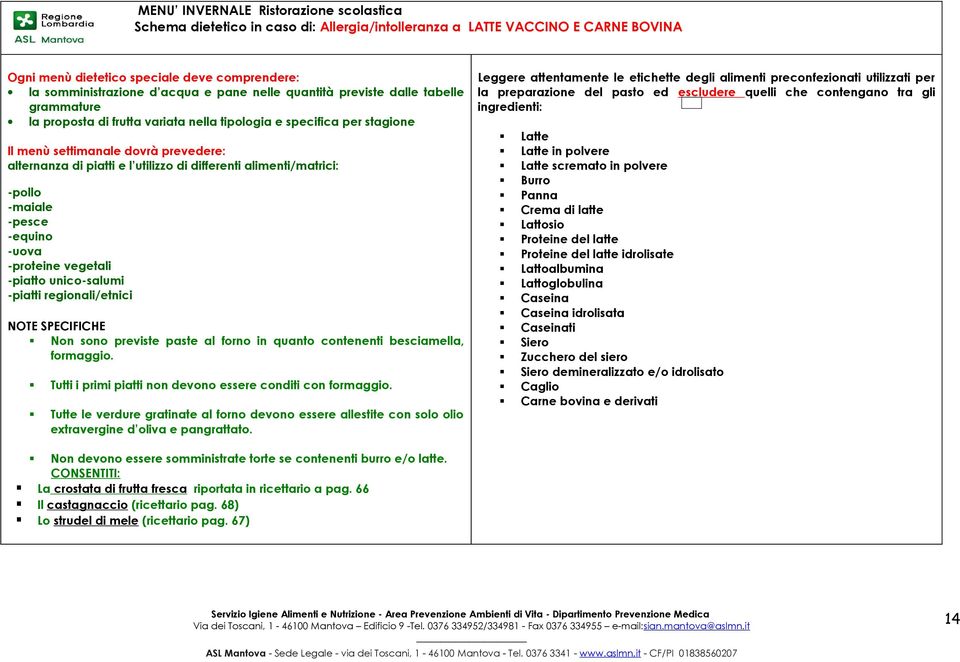 Regione Lombardia
ASL Mantova

MENU' INVERNALE Ristorazione scolastica
Schema dietetico in caso di: Allergia/intolleranza a LATTE VACCINO E CARNE BOVINA

Ogni menù dietetico speciale deve comprendere:
• la somministrazione d'acqua e pane nelle quantità previste dalle tabelle grammature
• la proposta di frutta variata nella tipologia e specifica per stagione

Il menù settimanale dovrà prevedere:
alternanza di piatti e l'utilizzo di differenti alimenti/matrici:

-pollo
-maiale
-pesce
-equino
-uova
-proteine vegetali
-piatto unico-salumi
-piatti regionali/etnici

NOTE SPECIFICHE
▪ Non sono previste paste al forno in quanto contenenti besciamella, formaggio.

▪ Tutti i primi piatti non devono essere conditi con formaggio.

▪ Tutte le verdure gratinate al forno devono essere allestite con solo olio extravergine d'oliva e pangrattato.

▪ Non devono essere somministrate torte se contenenti burro e/o latte.
CONSENTITI:
▪ La crostata di frutta fresca riportata in ricettario a pag. 66
▪ Il castagnaccio (ricettario pag. 68)
▪ Lo strudel di mele (ricettario pag. 67)

Leggere attentamente le etichette degli alimenti preconfezionati utilizzati per la preparazione del pasto ed escludere quelli che contengano tra gli ingredienti:

▪ Latte
▪ Latte in polvere
▪ Latte scremato in polvere
▪ Burro
▪ Panna
▪ Crema di latte
▪ Lattosio
▪ Proteine del latte
▪ Proteine del latte idrolisate
▪ Lattoalbumina
▪ Lattoglobulina
▪ Caseina
▪ Caseina idrolisata
▪ Caseinati
▪ Siero
▪ Zucchero del siero
▪ Siero demineralizzato e/o idrolisato
▪ Caglio
▪ Carne bovina e derivati

Servizio Igiene Alimenti e Nutrizione - Area Prevenzione Ambienti di Vita - Dipartimento Prevenzione Medica
Via dei Toscani, 1 - 46100 Mantova – Edificio 9 -Tel. 0376 334952/334981 - Fax 0376 334955 – e-mail:sian.mantova@aslmn.it

ASL Mantova - Sede Legale - via dei Toscani, 1 - 46100 Mantova - Tel. 0376 3341 - www.aslmn.it - CF/PI 01838560207

14